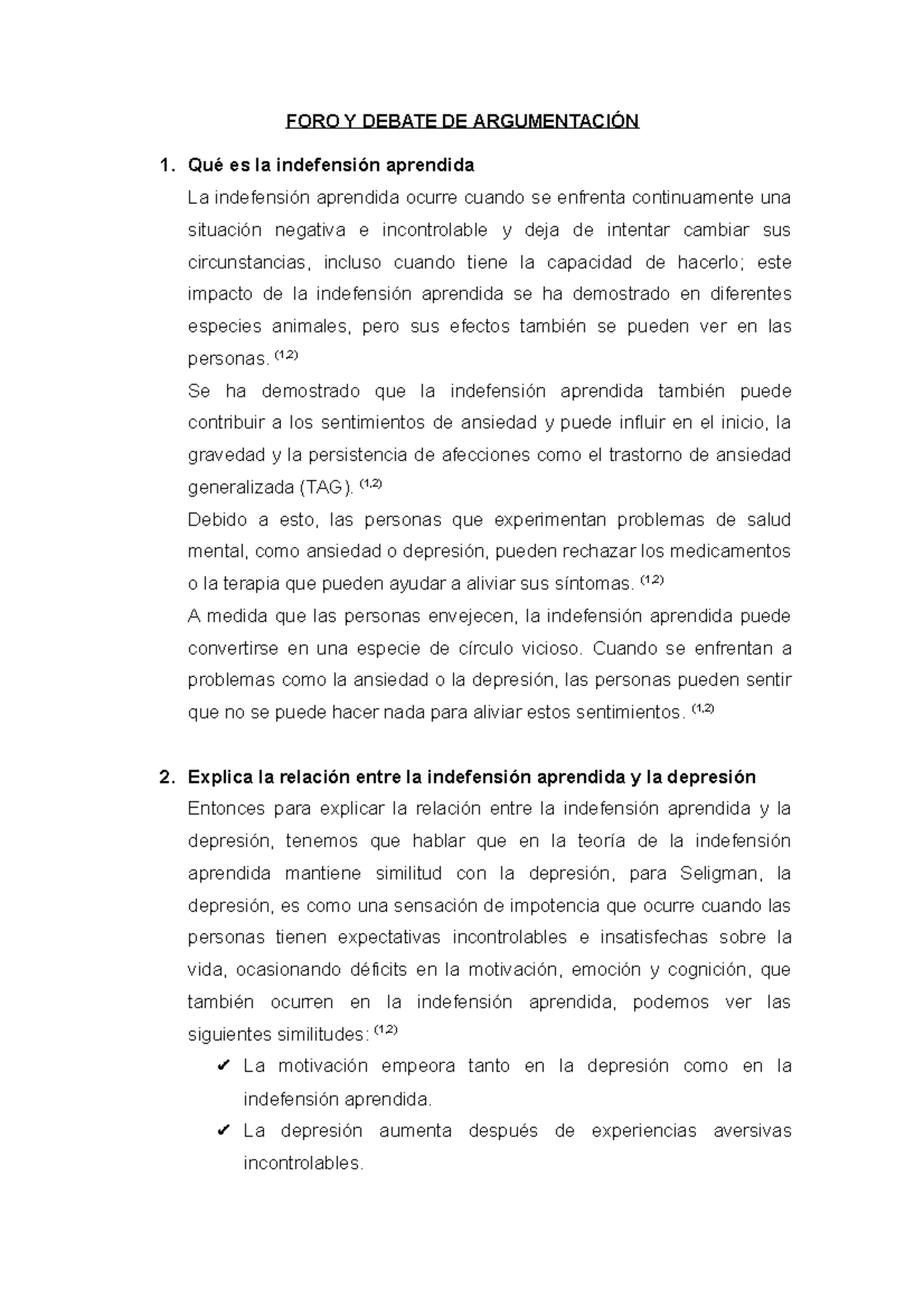 FORO Y DEBATE DE ARGUMENTACIÓN

1. Qué es la indefensión aprendida

La indefensión aprendida ocurre cuando se enfrenta continuamente una situación negativa e incontrolable y deja de intentar cambiar sus circunstancias, incluso cuando tiene la capacidad de hacerlo; este impacto de la indefensión aprendida se ha demostrado en diferentes especies animales, pero sus efectos también se pueden ver en las personas. $^{(1,2)}$

Se ha demostrado que la indefensión aprendida también puede contribuir a los sentimientos de ansiedad y puede influir en el inicio, la gravedad y la persistencia de afecciones como el trastorno de ansiedad generalizada (TAG). $^{(1,2)}$

Debido a esto, las personas que experimentan problemas de salud mental, como ansiedad o depresión, pueden rechazar los medicamentos o la terapia que pueden ayudar a aliviar sus síntomas. $^{(1,2)}$

A medida que las personas envejecen, la indefensión aprendida puede convertirse en una especie de círculo vicioso. Cuando se enfrentan a problemas como la ansiedad o la depresión, las personas pueden sentir que no se puede hacer nada para aliviar estos sentimientos. $^{(1,2)}$

2. Explica la relación entre la indefensión aprendida y la depresión

Entonces para explicar la relación entre la indefensión aprendida y la depresión, tenemos que hablar que en la teoría de la indefensión aprendida mantiene similitud con la depresión, para Seligman, la depresión, es como una sensación de impotencia que ocurre cuando las personas tienen expectativas incontrolables e insatisfechas sobre la vida, ocasionando déficits en la motivación, emoción y cognición, que también ocurren en la indefensión aprendida, podemos ver las siguientes similitudes: $^{(1,2)}$

✔ La motivación empeora tanto en la depresión como en la indefensión aprendida.

✔ La depresión aumenta después de experiencias aversivas incontrolables.